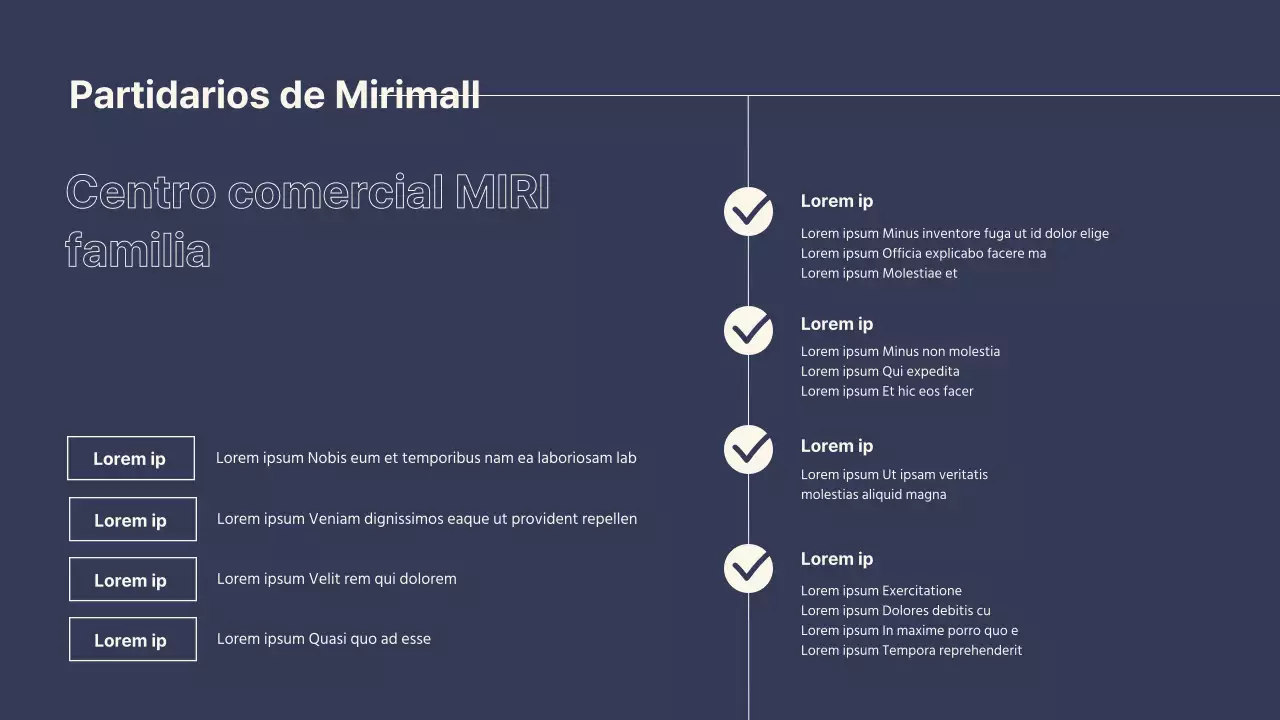 Partidarios de Mirimall

Centro comercial MIRI familia

Lorem ip

Lorem ipsum Nobis eum et temporibus nam ea laboriosam lab

Lorem ip

Lorem ipsum Veniam dignissimos eaque ut provident repellen

Lorem ip

Lorem ipsum Velit rem qui dolorem

Lorem ip

Lorem ipsum Quasi quo ad esse

Lorem ip

Lorem ipsum Minus inventore fuga ut id dolor elige
Lorem ipsum Officia explicabo facere ma
Lorem ipsum Molestiae et

Lorem ip

Lorem ipsum Minus non molestia
Lorem ipsum Qui expedita
Lorem ipsum Et hic eos facer

Lorem ip

Lorem ipsum Ut ipsam veritatis molestias aliquid magna

Lorem ip

Lorem ipsum Exercitatione
Lorem ipsum Dolores debitis cu
Lorem ipsum In maxime porro quo e
Lorem ipsum Tempora reprehenderit